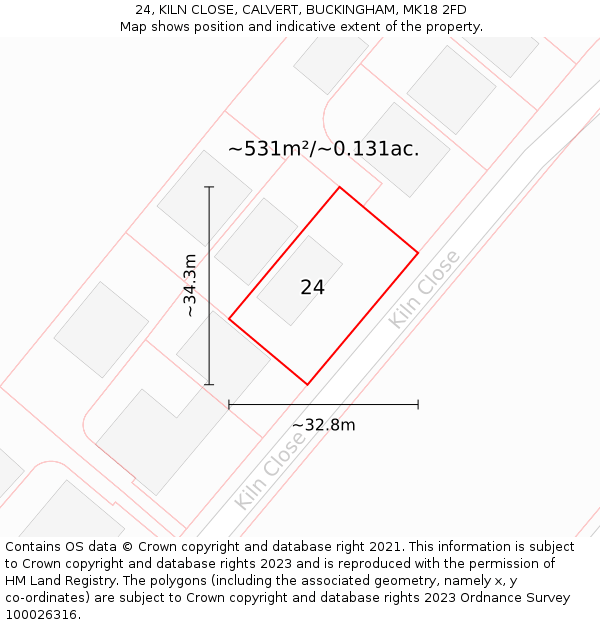 24, KILN CLOSE, CALVERT, BUCKINGHAM, MK18 2FD
Map shows position and indicative extent of the property.

~531m²/~0.131ac.

~34.3m

24

Kiln Close

~32.8m

Kiln Close

Contains OS data © Crown copyright and database right 2021. This information is subject to Crown copyright and database rights 2023 and is reproduced with the permission of HM Land Registry. The polygons (including the associated geometry, namely x, y co-ordinates) are subject to Crown copyright and database rights 2023 Ordnance Survey 100026316.